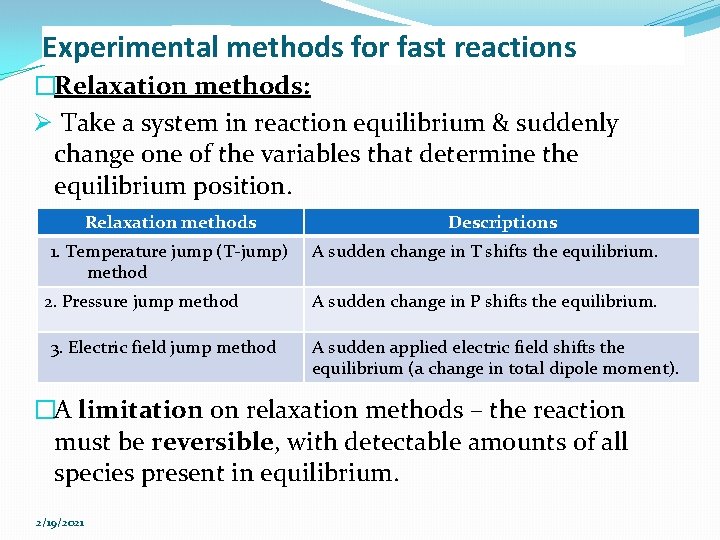 Experimental methods for fast reactions

□Relaxation methods:

➢ Take a system in reaction equilibrium & suddenly change one of the variables that determine the equilibrium position.

| Relaxation methods | Descriptions |
|---|---|
| 1. Temperature jump (T-jump) method | A sudden change in T shifts the equilibrium. |
| 2. Pressure jump method | A sudden change in P shifts the equilibrium. |
| 3. Electric field jump method | A sudden applied electric field shifts the equilibrium (a change in total dipole moment). |

□A limitation on relaxation methods – the reaction must be reversible, with detectable amounts of all species present in equilibrium.

2/19/2021